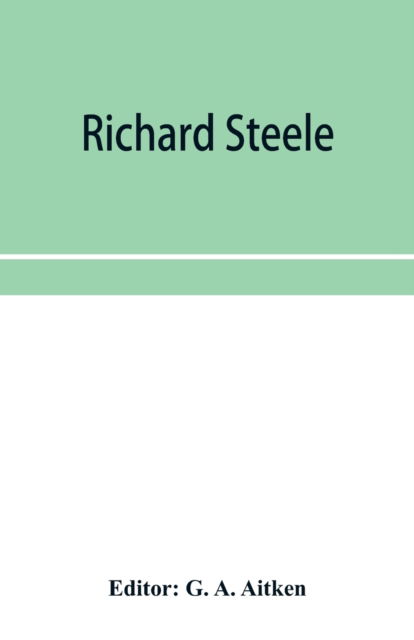 Richard Steele

Editor: G. A. Aitken